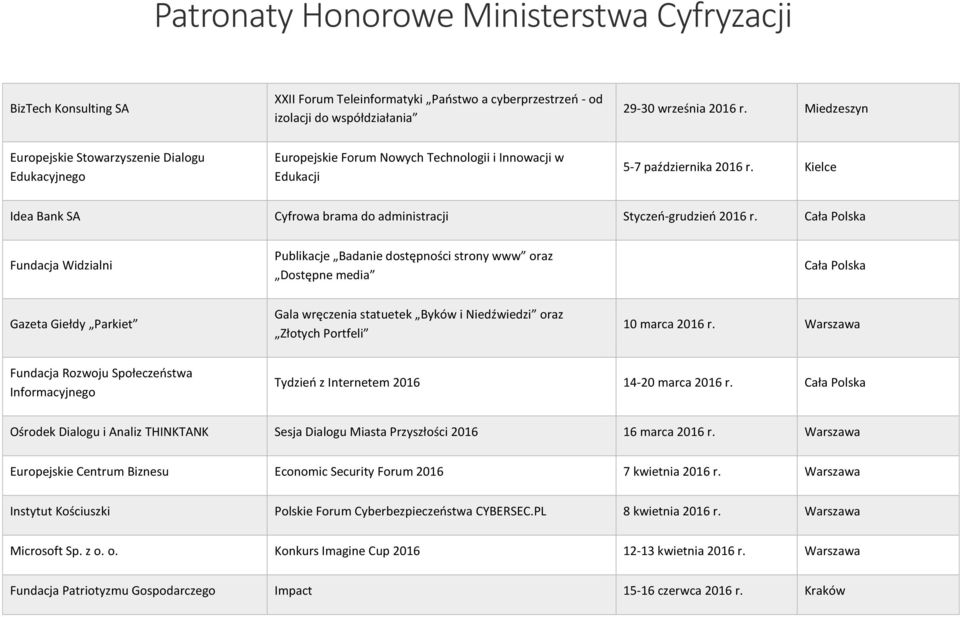 Patronaty Honorowe Ministerstwa Cyfryzacji

| | | | |
|---|---|---|---|
| BizTech Konsulting SA | XXII Forum Teleinformatyki „Państwo a cyberprzestrzeń - od izolacji do współdziałania” | 29-30 września 2016 r. | Miedzeszyn |
| Europejskie Stowarzyszenie Dialogu Edukacyjnego | Europejskie Forum Nowych Technologii i Innowacji w Edukacji | 5-7 października 2016 r. | Kielce |
| Idea Bank SA | Cyfrowa brama do administracji | Styczeń-grudzień 2016 r. | Cała Polska |
| Fundacja Widzialni | Publikacje „Badanie dostępności strony www” oraz „Dostępne media” | | Cała Polska |
| Gazeta Giełdy „Parkiet” | Gala wręczenia statuetek „Byków i Niedźwiedzi” oraz „Złotych Portfeli” | 10 marca 2016 r. | Warszawa |
| Fundacja Rozwoju Społeczeństwa Informacyjnego | Tydzień z Internetem 2016 | 14-20 marca 2016 r. | Cała Polska |
| Ośrodek Dialogu i Analiz THINKTANK | Sesja Dialogu Miasta Przyszłości 2016 | 16 marca 2016 r. | Warszawa |
| Europejskie Centrum Biznesu | Economic Security Forum 2016 | 7 kwietnia 2016 r. | Warszawa |
| Instytut Kościuszki | Polskie Forum Cyberbezpieczeństwa CYBERSEC.PL | 8 kwietnia 2016 r. | Warszawa |
| Microsoft Sp. z o. o. | Konkurs Imagine Cup 2016 | 12-13 kwietnia 2016 r. | Warszawa |
| Fundacja Patriotyzmu Gospodarczego | Impact | 15-16 czerwca 2016 r. | Kraków |